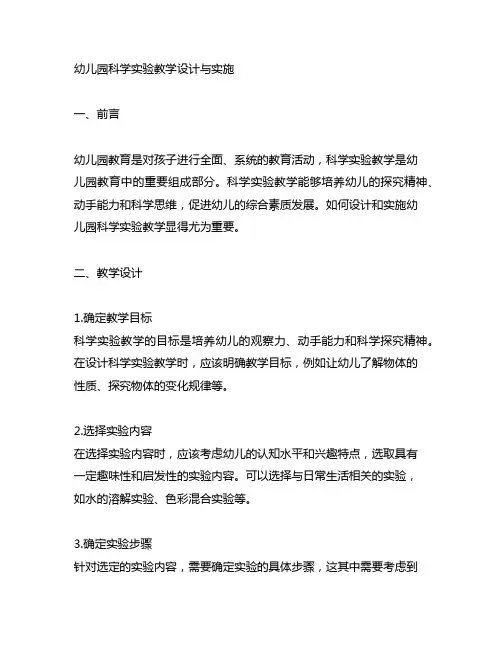 幼儿园科学实验教学设计与实施

一、前言

幼儿园教育是对孩子进行全面、系统的教育活动，科学实验教学是幼儿园教育中的重要组成部分。科学实验教学能够培养幼儿的探究精神、动手能力和科学思维，促进幼儿的综合素质发展。如何设计和实施幼儿园科学实验教学显得尤为重要。

二、教学设计

1.确定教学目标
科学实验教学的目标是培养幼儿的观察力、动手能力和科学探究精神。在设计科学实验教学时，应该明确教学目标，例如让幼儿了解物体的性质、探究物体的变化规律等。

2.选择实验内容
在选择实验内容时，应该考虑幼儿的认知水平和兴趣特点，选取具有一定趣味性和启发性的实验内容。可以选择与日常生活相关的实验，如水的溶解实验、色彩混合实验等。

3.确定实验步骤
针对选定的实验内容，需要确定实验的具体步骤，这其中需要考虑到